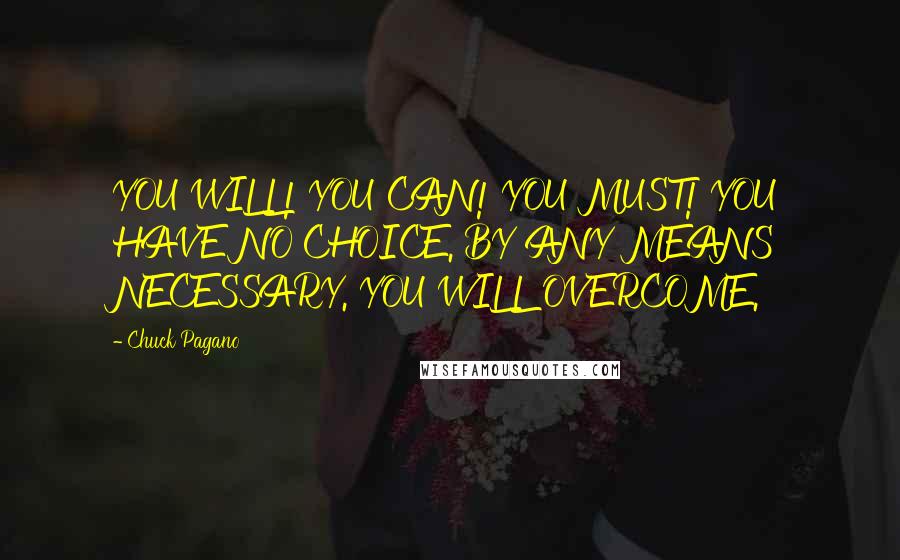 YOU WILL! YOU CAN! YOU MUST! YOU HAVE NO CHOICE. BY ANY MEANS NECESSARY, YOU WILL OVERCOME.

- Chuck Pagano

WISEFAMOUSQUOTES.COM